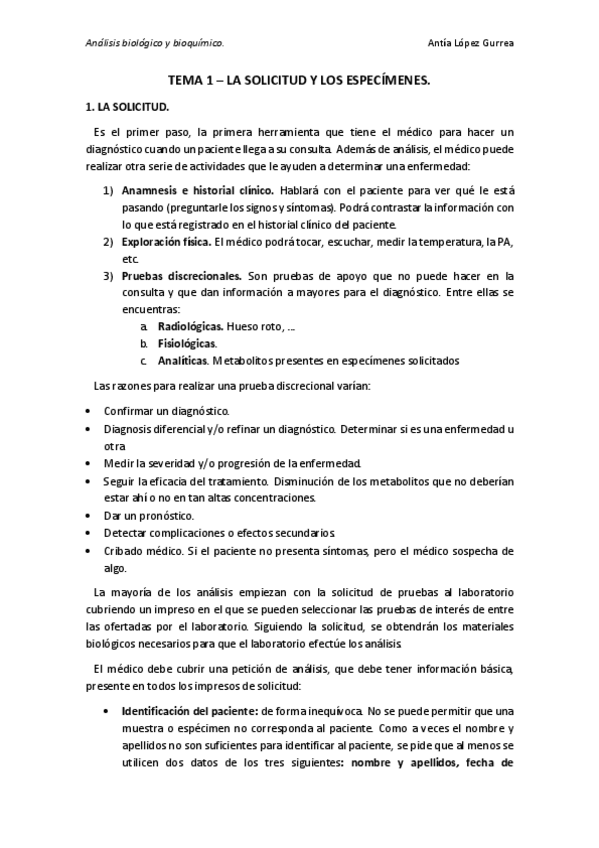 Análisis biológico y bioquímico.

Antía López Gurrea

TEMA 1 – LA SOLICITUD Y LOS ESPECÍMENES.

1. LA SOLICITUD.

Es el primer paso, la primera herramienta que tiene el médico para hacer un diagnóstico cuando un paciente llega a su consulta. Además de análisis, el médico puede realizar otra serie de actividades que le ayuden a determinar una enfermedad:

1) Anamnesis e historial clínico. Hablará con el paciente para ver qué le está pasando (preguntarle los signos y síntomas). Podrá contrastar la información con lo que está registrado en el historial clínico del paciente.
2) Exploración física. El médico podrá tocar, escuchar, medir la temperatura, la PA, etc.
3) Pruebas discrecionales. Son pruebas de apoyo que no puede hacer en la consulta y que dan información a mayores para el diagnóstico. Entre ellas se encuentras:
a. Radiológicas. Hueso roto, ...
b. Fisiológicas.
c. Analíticas. Metabolitos presentes en especímenes solicitados

Las razones para realizar una prueba discrecional varían:

• Confirmar un diagnóstico.
• Diagnosis diferencial y/o refinar un diagnóstico. Determinar si es una enfermedad u otra
• Medir la severidad y/o progresión de la enfermedad.
• Seguir la eficacia del tratamiento. Disminución de los metabolitos que no deberían estar ahí o no en tan altas concentraciones.
• Dar un pronóstico.
• Detectar complicaciones o efectos secundarios.
• Cribado médico. Si el paciente no presenta síntomas, pero el médico sospecha de algo.

La mayoría de los análisis empiezan con la solicitud de pruebas al laboratorio cubriendo un impreso en el que se pueden seleccionar las pruebas de interés de entre las ofertadas por el laboratorio. Siguiendo la solicitud, se obtendrán los materiales biológicos necesarios para que el laboratorio efectúe los análisis.

El médico debe cubrir una petición de análisis, que debe tener información básica, presente en todos los impresos de solicitud:

• Identificación del paciente: de forma inequívoca. No se puede permitir que una muestra o espécimen no corresponda al paciente. Como a veces el nombre y apellidos no son suficientes para identificar al paciente, se pide que al menos se utilicen dos datos de los tres siguientes: nombre y apellidos, fecha de